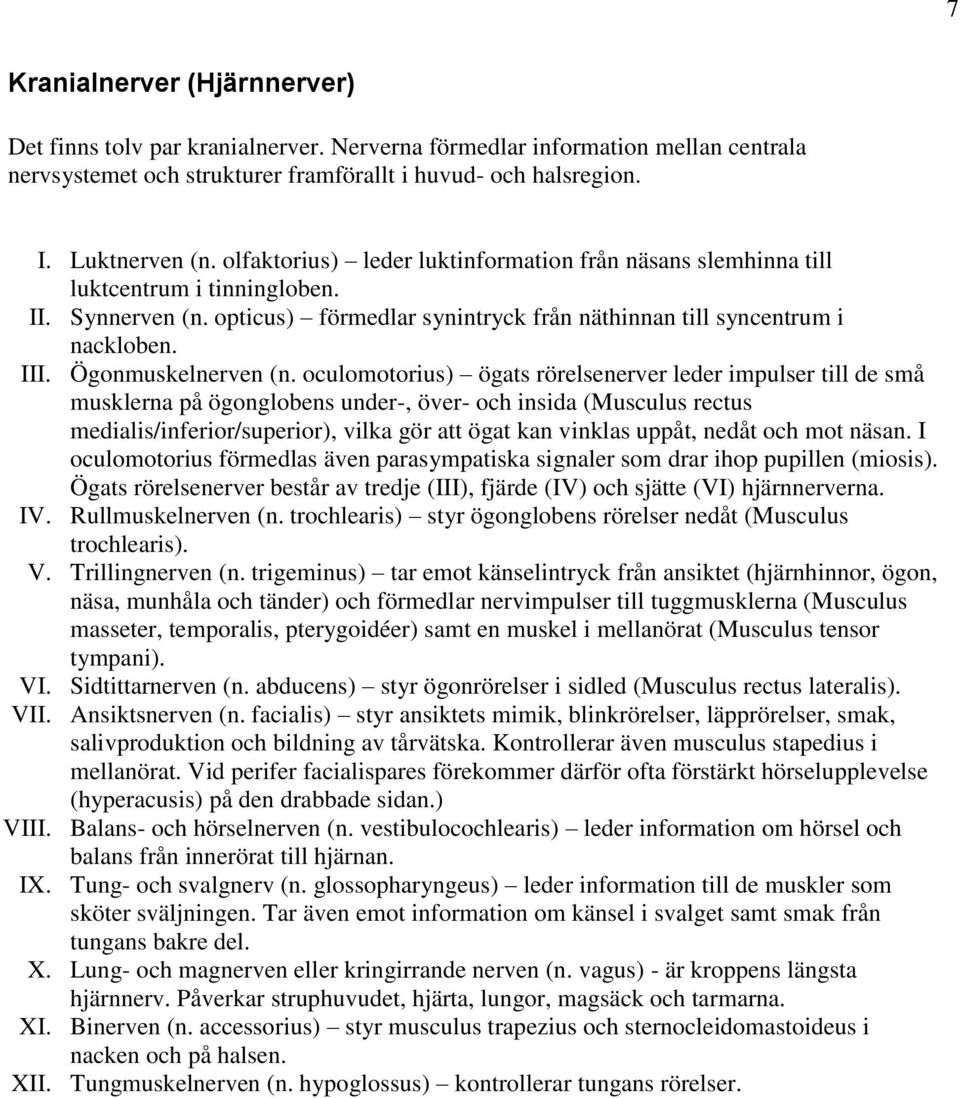 7

Kranialnerver (Hjärnnerver)

Det finns tolv par kranialnerver. Nerverna förmedlar information mellan centrala nervsystemet och strukturer framförallt i huvud- och halsregion.

I. Luktnerven (n. olfaktorius) – leder luktinformation från näsans slemhinna till luktcentrum i tinningloben.
II. Synnerven (n. opticus) – förmedlar synintryck från näthinnan till syncentrum i nackloben.
III. Ögonmuskelnerven (n. oculomotorius) – ögats rörelsenerver leder impulser till de små musklerna på ögonglobens under-, över- och insida (Musculus rectus medialis/inferior/superior), vilka gör att ögat kan vinklas uppåt, nedåt och mot näsan. I oculomotorius förmedlas även parasympatiska signaler som drar ihop pupillen (miosis). Ögats rörelsenerver består av tredje (III), fjärde (IV) och sjätte (VI) hjärnnerverna.
IV. Rullmuskelnerven (n. trochlearis) – styr ögonglobens rörelser nedåt (Musculus trochlearis).
V. Trillingnerven (n. trigeminus) – tar emot känselintryck från ansiktet (hjärnhinnor, ögon, näsa, munhåla och tänder) och förmedlar nervimpulser till tuggmusklerna (Musculus masseter, temporalis, pterygoidéer) samt en muskel i mellanörat (Musculus tensor tympani).
VI. Sidtittarnerven (n. abducens) – styr ögonrörelser i sidled (Musculus rectus lateralis).
VII. Ansiktsnerven (n. facialis) – styr ansiktets mimik, blinkrörelser, läpprörelser, smak, salivproduktion och bildning av tårvätska. Kontrollerar även musculus stapedius i mellanörat. Vid perifer facialispares förekommer därför ofta förstärkt hörselupplevelse (hyperacusis) på den drabbade sidan.)
VIII. Balans- och hörselnerven (n. vestibulocochlearis) – leder information om hörsel och balans från innerörat till hjärnan.
IX. Tung- och svalgnerv (n. glossopharyngeus) – leder information till de muskler som sköter sväljningen. Tar även emot information om känsel i svalget samt smak från tungans bakre del.
X. Lung- och magnerven eller kringirrande nerven (n. vagus) - är kroppens längsta hjärnnerv. Påverkar struphuvudet, hjärta, lungor, magsäck och tarmarna.
XI. Binerven (n. accessorius) – styr musculus trapezius och sternocleidomastoideus i nacken och på halsen.
XII. Tungmuskelnerven (n. hypoglossus) – kontrollerar tungans rörelser.